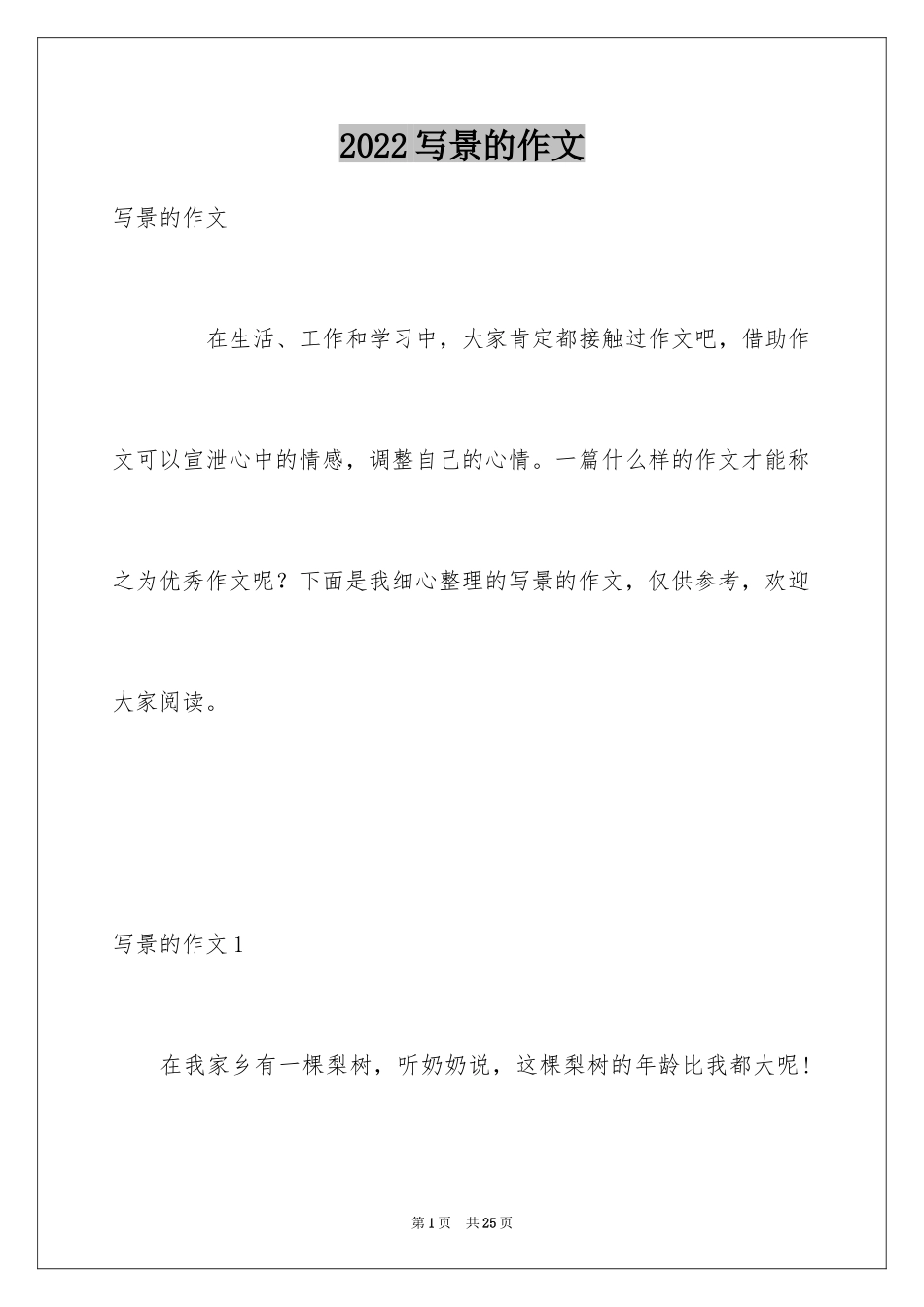 2022写景的作文

写景的作文

在生活、工作和学习中，大家肯定都接触过作文吧，借助作文可以宣泄心中的情感，调整自己的心情。一篇什么样的作文才能称之为优秀作文呢？下面是我细心整理的写景的作文，仅供参考，欢迎大家阅读。

写景的作文1

在我家乡有一棵梨树，听奶奶说，这棵梨树的年龄比我都大呢！

第1页 共25页